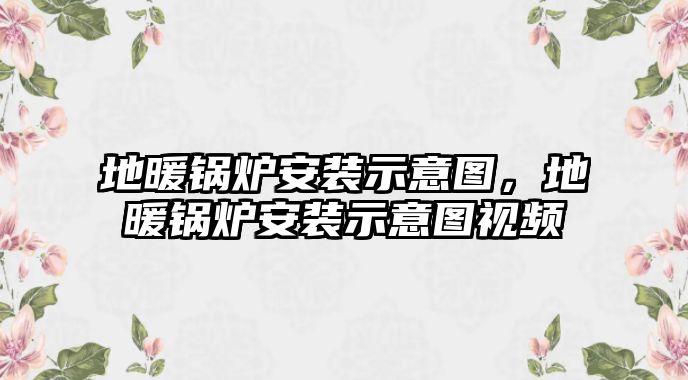 地暖锅炉安装示意图，地暖锅炉安装示意图视频